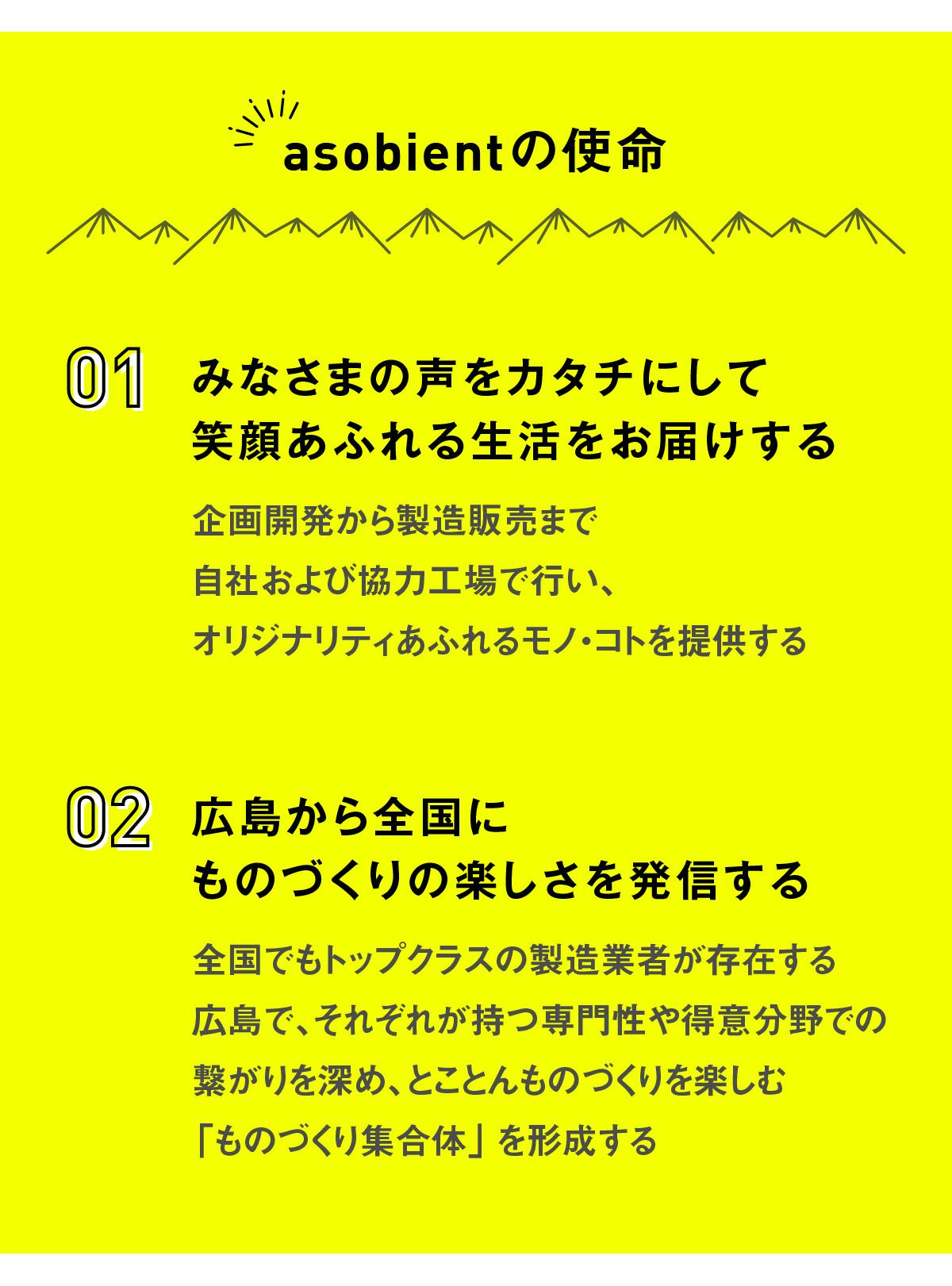 asobientの使命

01

みなさまの声をカタチにして
笑顔あふれる生活をお届けする

企画開発から製造販売まで
自社および協力工場で行い、
オリジナリティあふれるモノ・コトを提供する

02

広島から全国に
ものづくりの楽しさを発信する

全国でもトップクラスの製造業者が存在する
広島で、それぞれが持つ専門性や得意分野での
繋がりを深め、とことんものづくりを楽しむ
「ものづくり集合体」を形成する